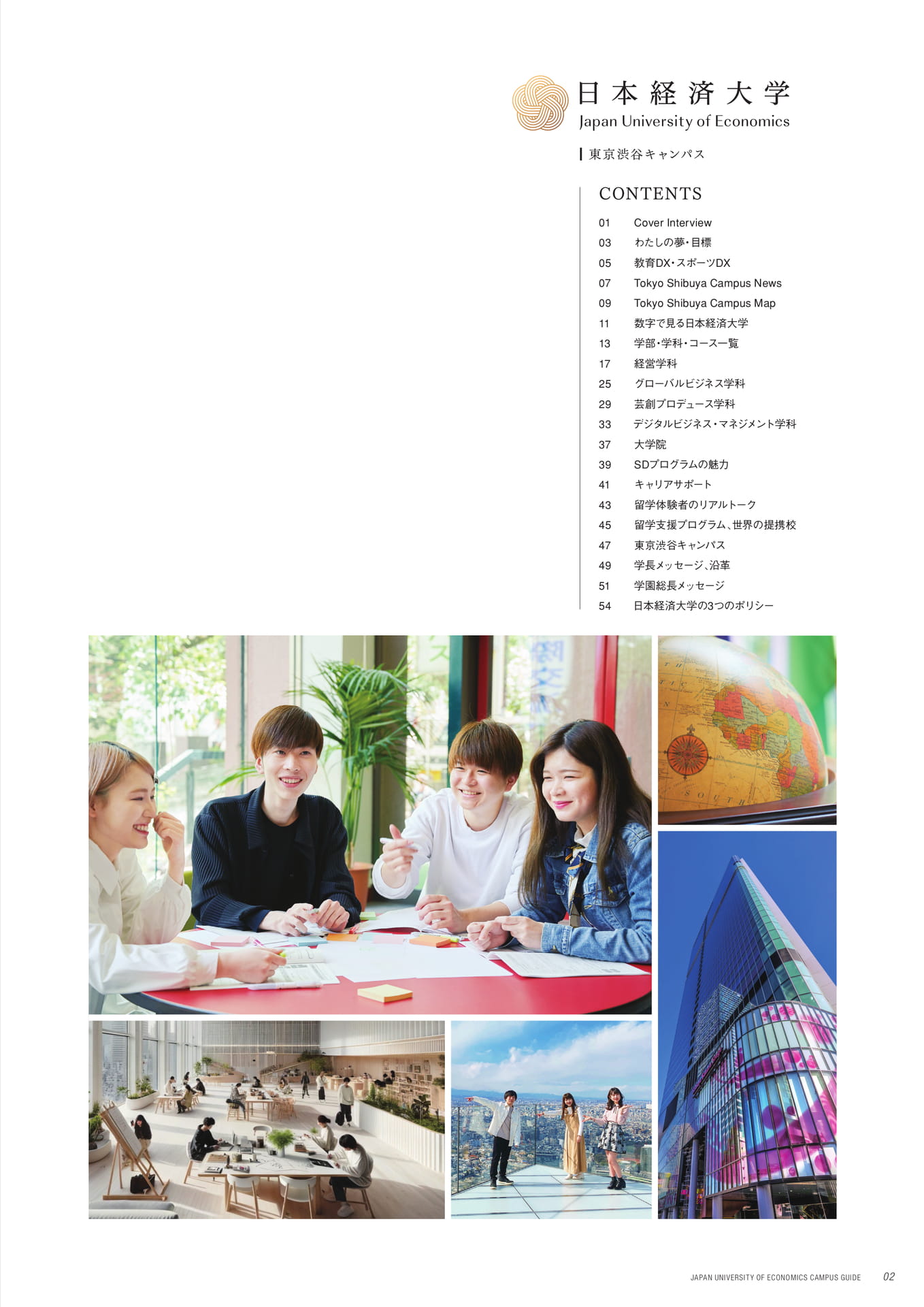 日本経済大学
Japan University of Economics

東京渋谷キャンパス

CONTENTS

01 Cover Interview
03 わたしの夢・目標
05 教育DX・スポーツDX
07 Tokyo Shibuya Campus News
09 Tokyo Shibuya Campus Map
11 数字で見る日本経済大学
13 学部・学科・コース一覧
17 経営学科
25 グローバルビジネス学科
29 芸創プロデュース学科
33 デジタルビジネス・マネジメント学科
37 大学院
39 SDプログラムの魅力
41 キャリアサポート
43 留学体験者のリアルトーク
45 留学支援プログラム、世界の提携校
47 東京渋谷キャンパス
49 学長メッセージ、沿革
51 学園総長メッセージ
54 日本経済大学の3つのポリシー

JAPAN UNIVERSITY OF ECONOMICS CAMPUS GUIDE 02